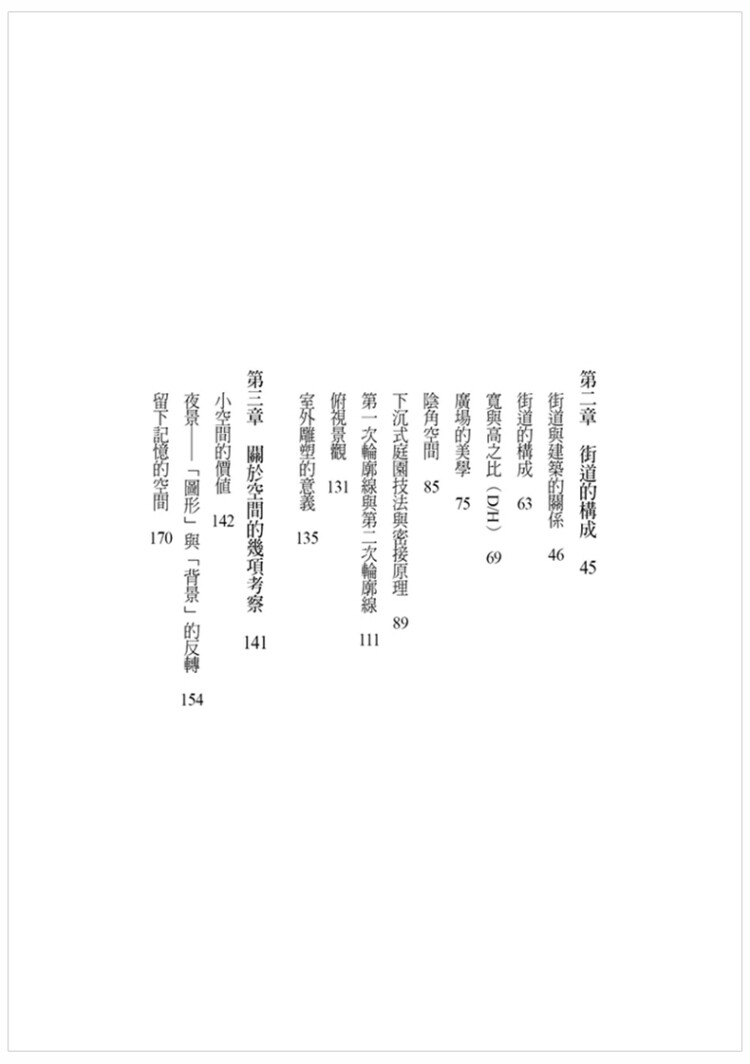 第二章　街道的構成　45

街道與建築的關係　46

街道的構成　63

寬與高之比（D/H）　69

廣場的美學　75

陰角空間　85

下沉式庭園技法與密接原理　89

第一次輪廓線與第二次輪廓線　111

俯視景觀　131

室外雕塑的意義　135

第三章　關於空間的幾項考察　141

小空間的價值　142

夜景——「圖形」與「背景」的反轉　154

留下記憶的空間　170